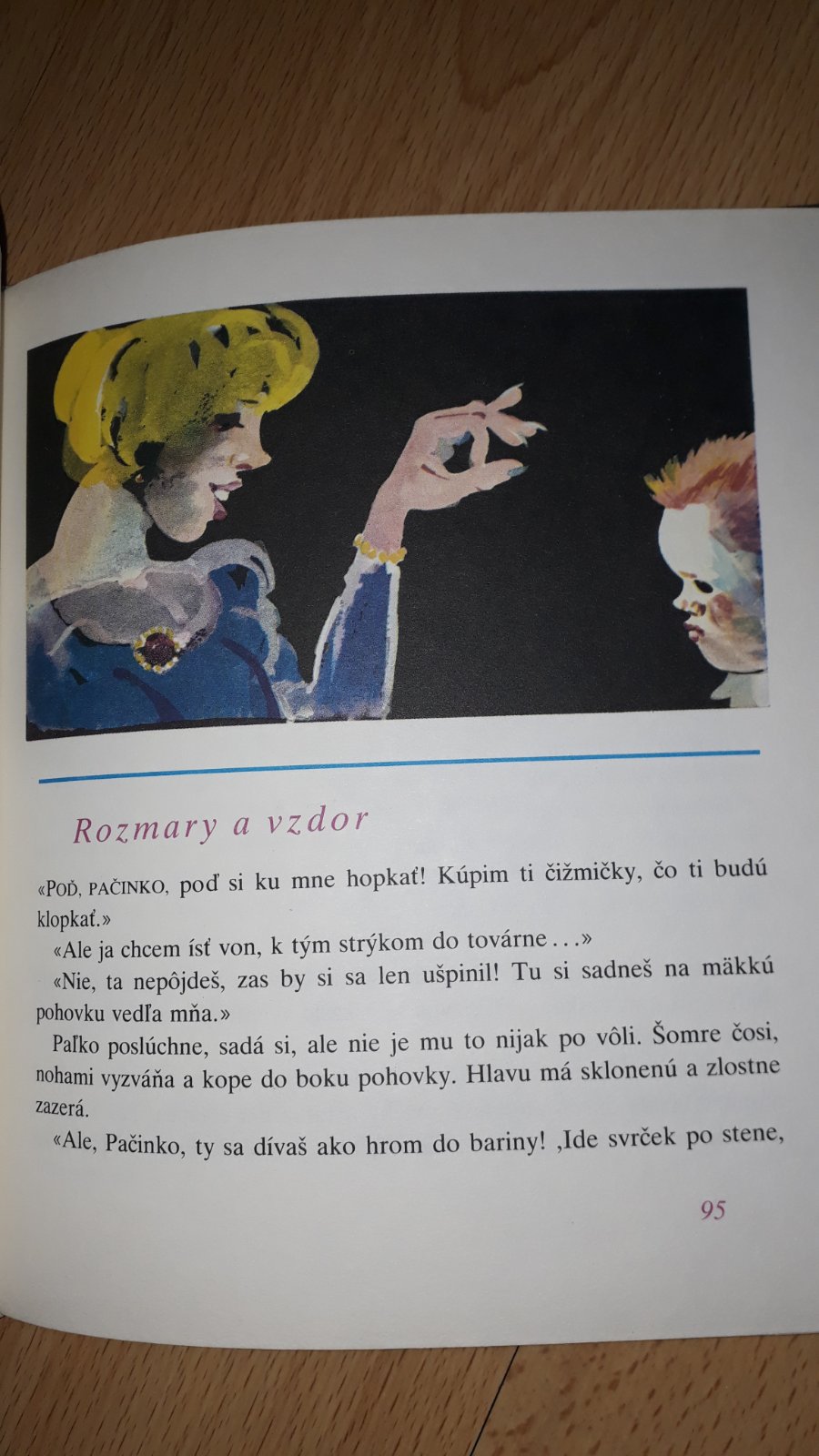 Rozmary a vzdor

«POĎ, PAČINKO, poď si ku mne hopkať! Kúpim ti čižmičky, čo ti budú klopkať.»

«Ale ja chcem ísť von, k tým strýkom do továrne . . .»

«Nie, ta nepôjdeš, zas by si sa len ušpinil! Tu si sadneš na mäkkú pohovku vedľa mňa.»

Paľko poslúchne, sadá si, ale nie je mu to nijak po vôli. Šomre čosi, nohami vyzváňa a kope do boku pohovky. Hlavu má sklonenú a zlostne zazerá.

«Ale, Pačinko, ty sa dívaš ako hrom do bariny! ‚Ide svrček po stene,

95